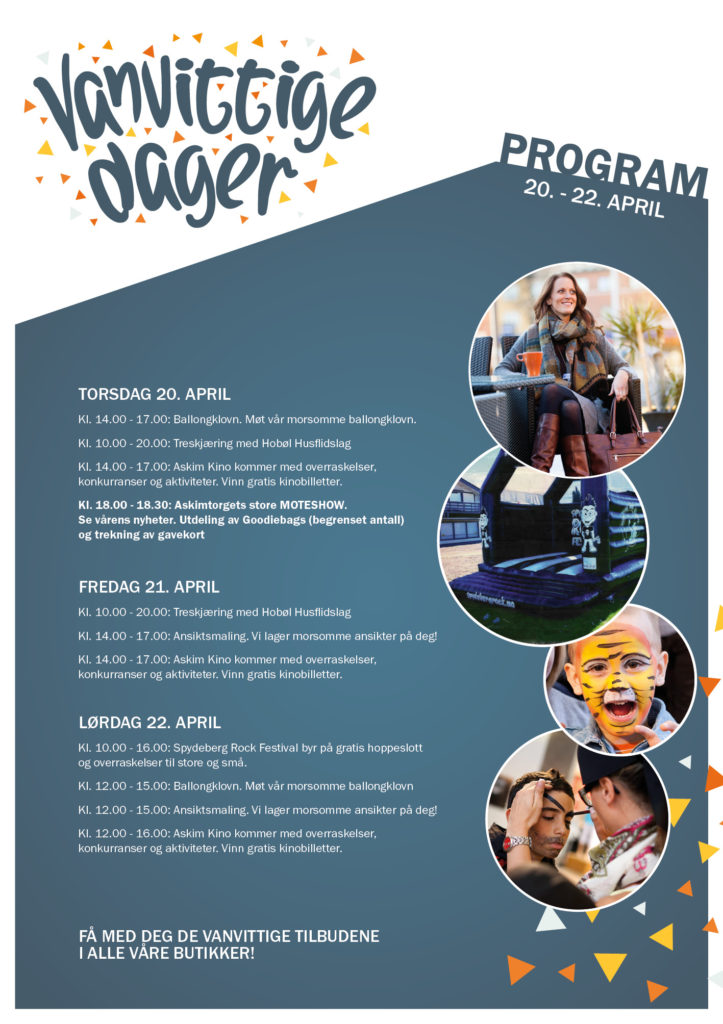 Vanvittige dager

PROGRAM
20. - 22. APRIL

TORSDAG 20. APRIL

Kl. 14.00 - 17.00: Ballongklovn. Møt vår morsomme ballongklovn.

Kl. 10.00 - 20.00: Treskjæring med Hobøl Husflidslag

Kl. 14.00 - 17.00: Askim Kino kommer med overraskelser, konkurranser og aktiviteter. Vinn gratis kinobilletter.

Kl. 18.00 - 18.30: Askimtorgets store MOTESHOW. Se vårens nyheter. Utdeling av Goodiebags (begrenset antall) og trekning av gavekort

FREDAG 21. APRIL

Kl. 10.00 - 20.00: Treskjæring med Hobøl Husflidslag

Kl. 14.00 - 17.00: Ansiktsmaling. Vi lager morsomme ansikter på deg!

Kl. 14.00 - 17.00: Askim Kino kommer med overraskelser, konkurranser og aktiviteter. Vinn gratis kinobilletter.

LØRDAG 22. APRIL

Kl. 10.00 - 16.00: Spydeberg Rock Festival byr på gratis hoppeslott og overraskelser til store og små.

Kl. 12.00 - 15.00: Ballongklovn. Møt vår morsomme ballongklovn

Kl. 12.00 - 15.00: Ansiktsmaling. Vi lager morsomme ansikter på deg!

Kl. 12.00 - 16.00: Askim Kino kommer med overraskelser, konkurranser og aktiviteter. Vinn gratis kinobilletter.

FÅ MED DEG DE VANVITTIGE TILBUDENE I ALLE VÅRE BUTIKKER!